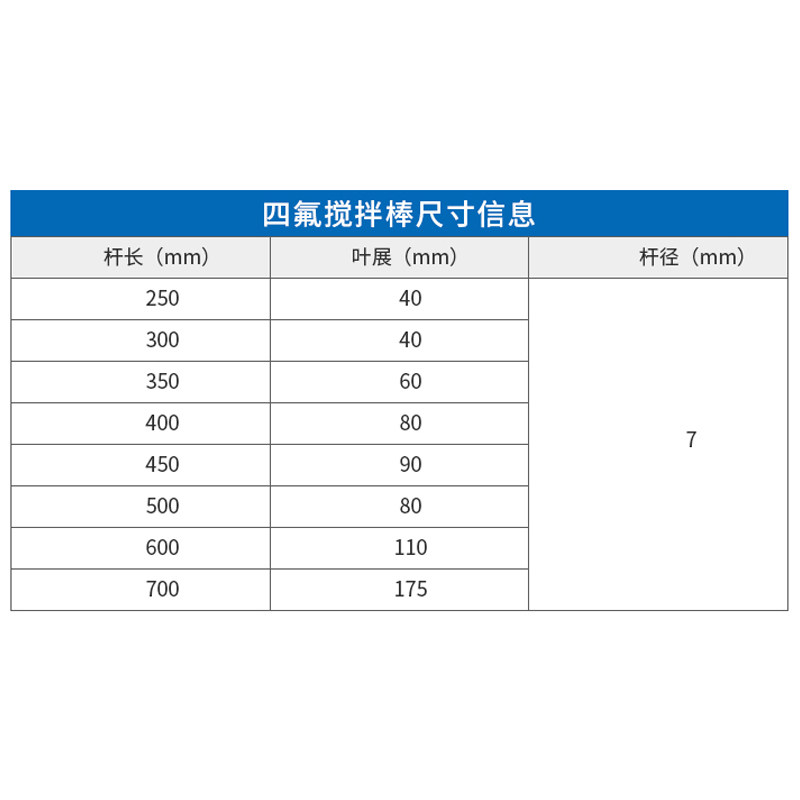 四氟搅拌棒尺寸信息

| 杆长（mm） | 叶展（mm） | 杆径（mm） |
|---|---|---|
| 250 | 40 | 7 |
| 300 | 40 | |
| 350 | 60 | |
| 400 | 80 | |
| 450 | 90 | |
| 500 | 80 | |
| 600 | 110 | |
| 700 | 175 | |